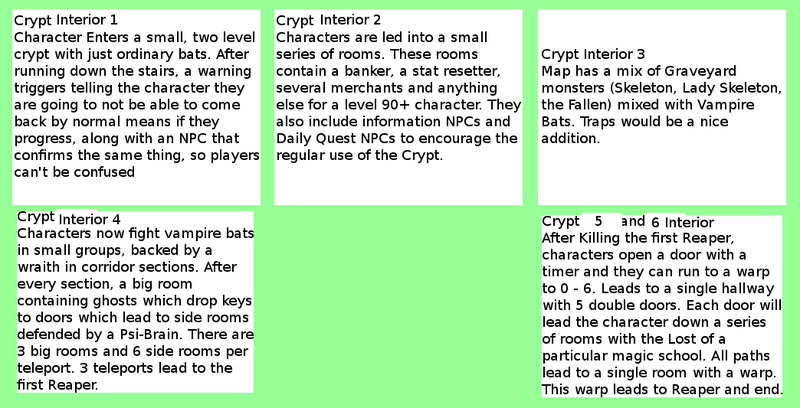 Crypt Interior 1
Character Enters a small, two level crypt with just ordinary bats. After running down the stairs, a warning triggers telling the character they are going to not be able to come back by normal means if they progress, along with an NPC that confirms the same thing, so players can't be confused

Crypt Interior 2
Characters are led into a small series of rooms. These rooms contain a banker, a stat resetter, several merchants and anything else for a level 90+ character. They also include information NPCs and Daily Quest NPCs to encourage the regular use of the Crypt.

Crypt Interior 3
Map has a mix of Graveyard monsters (Skeleton, Lady Skeleton, the Fallen) mixed with Vampire Bats. Traps would be a nice addition.

Crypt Interior 4
Characters now fight vampire bats in small groups, backed by a wraith in corridor sections. After every section, a big room containing ghosts which drop keys to doors which lead to side rooms defended by a Psi-Brain. There are 3 big rooms and 6 side rooms per teleport. 3 teleports lead to the first Reaper.

Crypt 5 and 6 Interior
After Killing the first Reaper, characters open a door with a timer and they can run to a warp to 0 - 6. Leads to a single hallway with 5 double doors. Each door will lead the character down a series of rooms with the Lost of a particular magic school. All paths lead to a single room with a warp. This warp leads to Reaper and end.